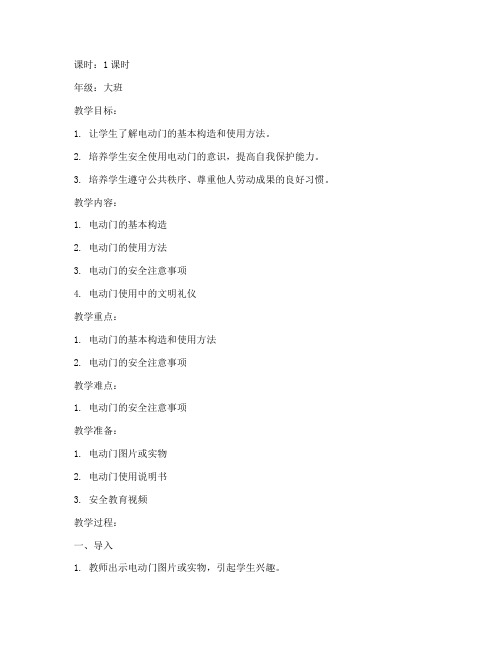 课时：1 课时

年级：大班

教学目标：

1. 让学生了解电动门的基本构造和使用方法。

2. 培养学生安全使用电动门的意识，提高自我保护能力。

3. 培养学生遵守公共秩序、尊重他人劳动成果的良好习惯。

教学内容：

1. 电动门的基本构造

2. 电动门的使用方法

3. 电动门的安全注意事项

4. 电动门使用中的文明礼仪

教学重点：

1. 电动门的基本构造和使用方法

2. 电动门的安全注意事项

教学难点：

1. 电动门的安全注意事项

教学准备：

1. 电动门图片或实物

2. 电动门使用说明书

3. 安全教育视频

教学过程：

一、导入

1. 教师出示电动门图片或实物，引起学生兴趣。